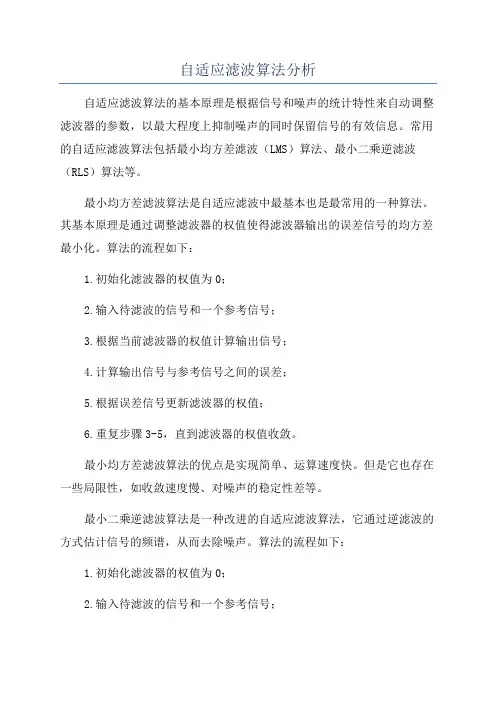 自适应滤波算法分析

自适应滤波算法的基本原理是根据信号和噪声的统计特性来自动调整滤波器的参数，以最大程度上抑制噪声的同时保留信号的有效信息。常用的自适应滤波算法包括最小均方差滤波（LMS）算法、最小二乘逆滤波（RLS）算法等。

最小均方差滤波算法是自适应滤波中最基本也是最常用的一种算法。其基本原理是通过调整滤波器的权值使得滤波器输出的误差信号的均方差最小化。算法的流程如下：

1.初始化滤波器的权值为0；

2.输入待滤波的信号和一个参考信号；

3.根据当前滤波器的权值计算输出信号；

4.计算输出信号与参考信号之间的误差；

5.根据误差信号更新滤波器的权值；

6.重复步骤3-5，直到滤波器的权值收敛。

最小均方差滤波算法的优点是实现简单、运算速度快。但是它也存在一些局限性，如收敛速度慢、对噪声的稳定性差等。

最小二乘逆滤波算法是一种改进的自适应滤波算法，它通过逆滤波的方式估计信号的频谱，从而去除噪声。算法的流程如下：

1.初始化滤波器的权值为0；

2.输入待滤波的信号和一个参考信号；